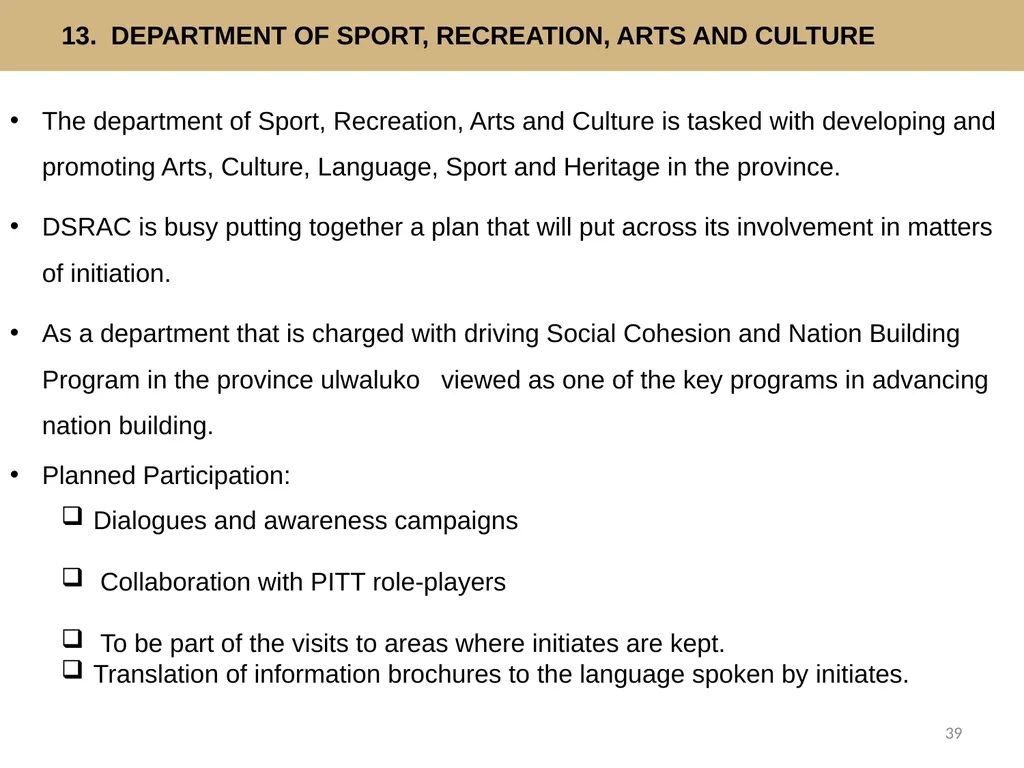 13. DEPARTMENT OF SPORT, RECREATION, ARTS AND CULTURE

• The department of Sport, Recreation, Arts and Culture is tasked with developing and promoting Arts, Culture, Language, Sport and Heritage in the province.

• DSRAC is busy putting together a plan that will put across its involvement in matters of initiation.

• As a department that is charged with driving Social Cohesion and Nation Building Program in the province ulwaluko viewed as one of the key programs in advancing nation building.

• Planned Participation:
❑ Dialogues and awareness campaigns

❑ Collaboration with PITT role-players

❑ To be part of the visits to areas where initiates are kept.
❑ Translation of information brochures to the language spoken by initiates.

39